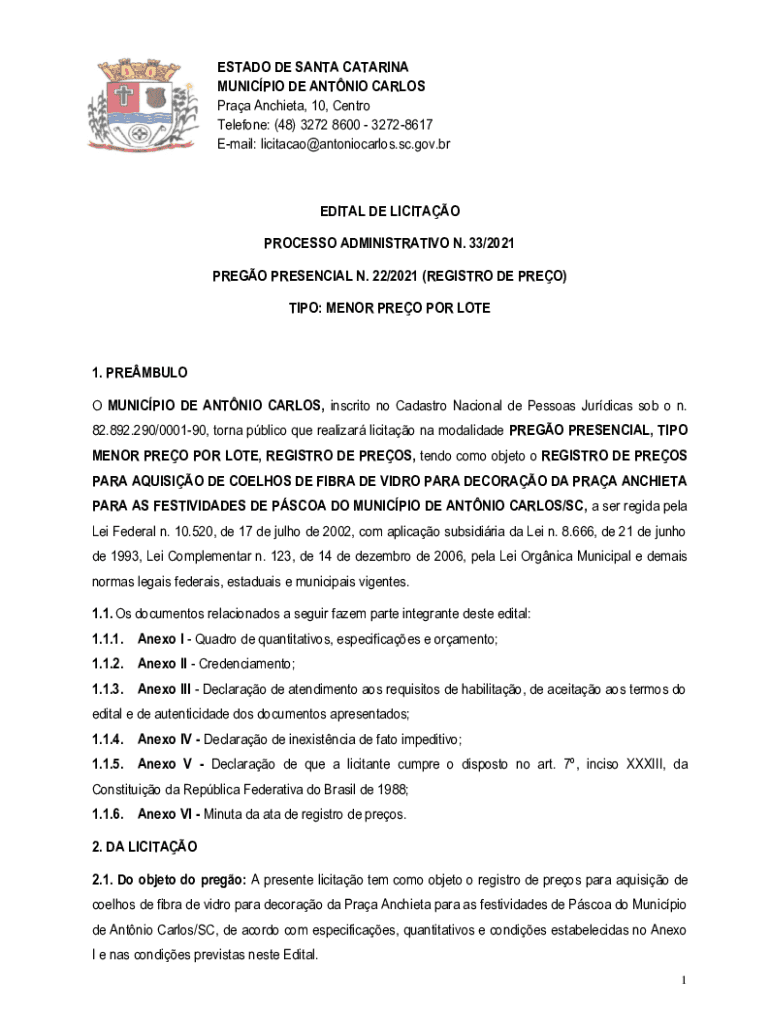 ESTADO DE SANTA CATARINA
MUNICÍPIO DE ANTÔNIO CARLOS
Praça Anchieta, 10, Centro
Telefone: (48) 3272 8600 - 3272-8617
E-mail: licitacao@antoniocarlos.sc.gov.br

EDITAL DE LICITAÇÃO

PROCESSO ADMINISTRATIVO N. 33/2021

PREGÃO PRESENCIAL N. 22/2021 (REGISTRO DE PREÇO)

TIPO: MENOR PREÇO POR LOTE

1. PREÂMBULO

O MUNICÍPIO DE ANTÔNIO CARLOS, inscrito no Cadastro Nacional de Pessoas Jurídicas sob o n. 82.892.290/0001-90, torna público que realizará licitação na modalidade PREGÃO PRESENCIAL, TIPO MENOR PREÇO POR LOTE, REGISTRO DE PREÇOS, tendo como objeto o REGISTRO DE PREÇOS PARA AQUISIÇÃO DE COELHOS DE FIBRA DE VIDRO PARA DECORAÇÃO DA PRAÇA ANCHIETA PARA AS FESTIVIDADES DE PÁSCOA DO MUNICÍPIO DE ANTÔNIO CARLOS/SC, a ser regida pela Lei Federal n. 10.520, de 17 de julho de 2002, com aplicação subsidiária da Lei n. 8.666, de 21 de junho de 1993, Lei Complementar n. 123, de 14 de dezembro de 2006, pela Lei Orgânica Municipal e demais normas legais federais, estaduais e municipais vigentes.

1.1. Os documentos relacionados a seguir fazem parte integrante deste edital:
1.1.1. Anexo I - Quadro de quantitativos, especificações e orçamento;
1.1.2. Anexo II - Credenciamento;
1.1.3. Anexo III - Declaração de atendimento aos requisitos de habilitação, de aceitação aos termos do edital e de autenticidade dos documentos apresentados;
1.1.4. Anexo IV - Declaração de inexistência de fato impeditivo;
1.1.5. Anexo V - Declaração de que a licitante cumpre o disposto no art. 7º, inciso XXXIII, da Constituição da República Federativa do Brasil de 1988;
1.1.6. Anexo VI - Minuta da ata de registro de preços.

2. DA LICITAÇÃO

2.1. Do objeto do pregão: A presente licitação tem como objeto o registro de preços para aquisição de coelhos de fibra de vidro para decoração da Praça Anchieta para as festividades de Páscoa do Município de Antônio Carlos/SC, de acordo com especificações, quantitativos e condições estabelecidas no Anexo I e nas condições previstas neste Edital.

1